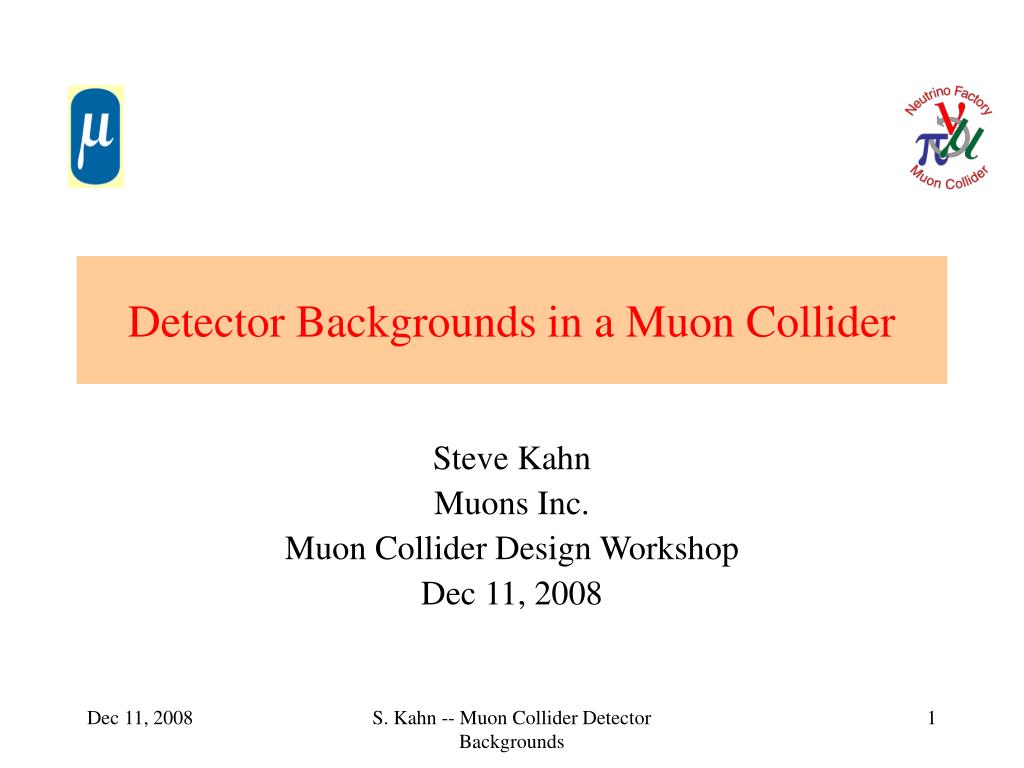 $\mu$

Neutrino Factory
$\nu$ $\pi$ $\mu$
Muon Collider

Detector Backgrounds in a Muon Collider

Steve Kahn
Muons Inc.
Muon Collider Design Workshop
Dec 11, 2008

Dec 11, 2008

S. Kahn -- Muon Collider Detector Backgrounds

1